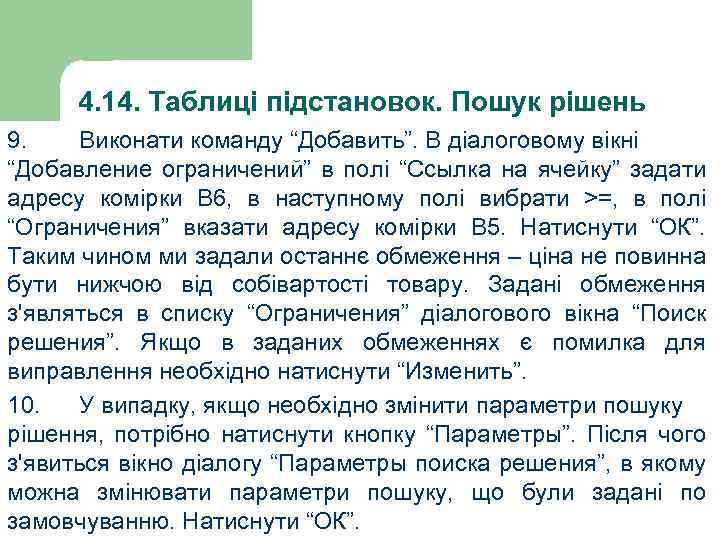 4.14. Таблиці підстановок. Пошук рішень

9. Виконати команду “Добавить”. В діалоговому вікні “Добавление ограничений” в полі “Ссылка на ячейку” задати адресу комірки B6, в наступному полі вибрати >=, в полі “Ограничения” вказати адресу комірки B5. Натиснути “ОК”. Таким чином ми задали останнє обмеження – ціна не повинна бути нижчою від собівартості товару. Задані обмеження з'являться в списку “Ограничения” діалогового вікна “Поиск решения”. Якщо в заданих обмеженнях є помилка для виправлення необхідно натиснути “Изменить”.

10. У випадку, якщо необхідно змінити параметри пошуку рішення, потрібно натиснути кнопку “Параметры”. Після чого з'явиться вікно діалогу “Параметры поиска решения”, в якому можна змінювати параметри пошуку, що були задані по замовчуванню. Натиснути “ОК”.